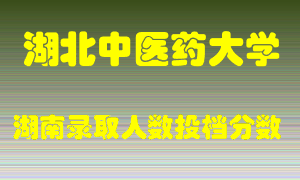 湖北中医药大学

湖南录取人数投档分数